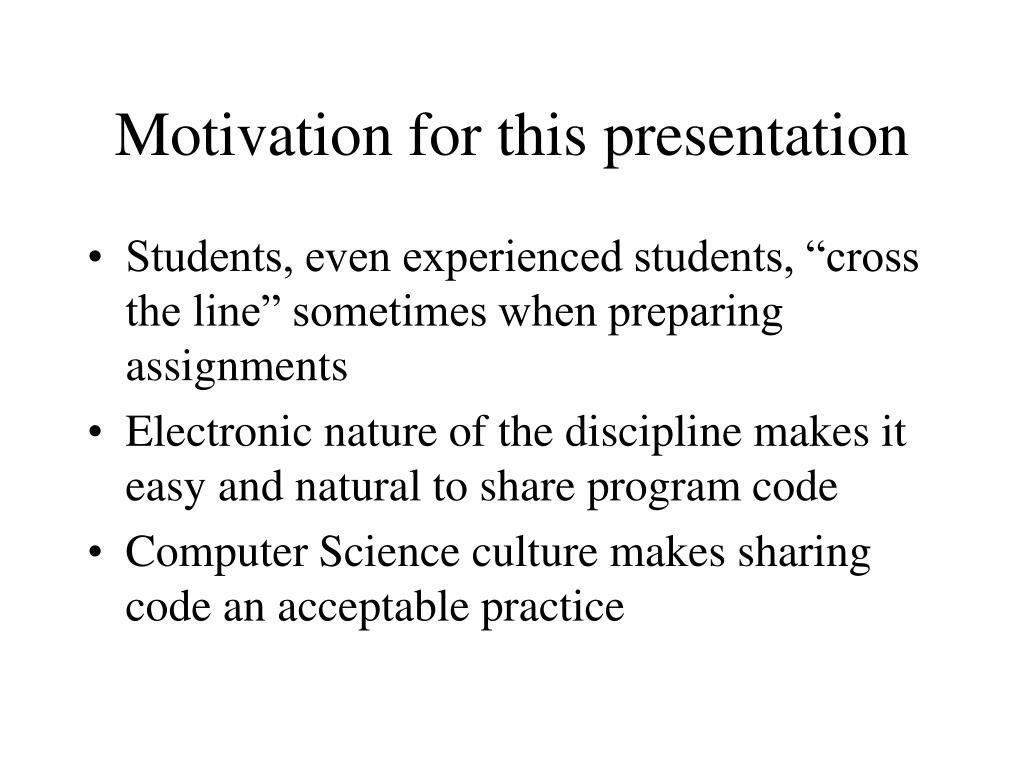 Motivation for this presentation

• Students, even experienced students, “cross the line” sometimes when preparing assignments
• Electronic nature of the discipline makes it easy and natural to share program code
• Computer Science culture makes sharing code an acceptable practice